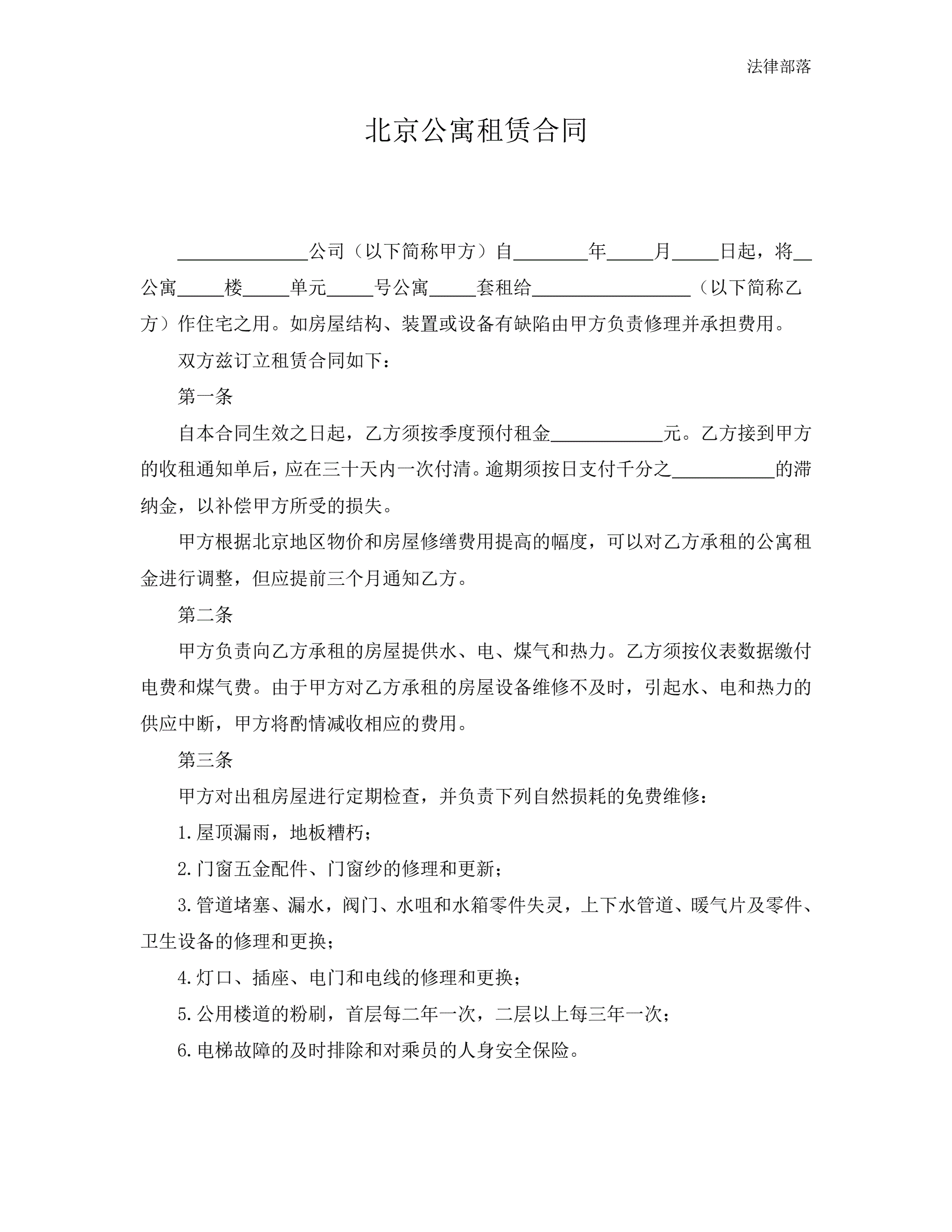 法律部落

北京公寓租赁合同

______________公司（以下简称甲方）自________年_____月_____日起，将__公寓_____楼_____单元_____号公寓_____套租给_________________（以下简称乙方）作住宅之用。如房屋结构、装置或设备有缺陷由甲方负责修理并承担费用。

双方兹订立租赁合同如下：

第一条

自本合同生效之日起，乙方须按季度预付租金____________元。乙方接到甲方的收租通知单后，应在三十天内一次付清。逾期须按日支付千分之___________的滞纳金，以补偿甲方所受的损失。

甲方根据北京地区物价和房屋修缮费用提高的幅度，可以对乙方承租的公寓租金进行调整，但应提前三个月通知乙方。

第二条

甲方负责向乙方承租的房屋提供水、电、煤气和热力。乙方须按仪表数据缴付电费和煤气费。由于甲方对乙方承租的房屋设备维修不及时，引起水、电和热力的供应中断，甲方将酌情减收相应的费用。

第三条

甲方对出租房屋进行定期检查，并负责下列自然损耗的免费维修：

1.屋顶漏雨，地板糟朽；

2.门窗五金配件、门窗纱的修理和更新；

3.管道堵塞、漏水，阀门、水咀和水箱零件失灵，上下水管道、暖气片及零件、卫生设备的修理和更换；

4.灯口、插座、电门和电线的修理和更换；

5.公用楼道的粉刷，首层每二年一次，二层以上每三年一次；

6.电梯故障的及时排除和对乘员的人身安全保险。